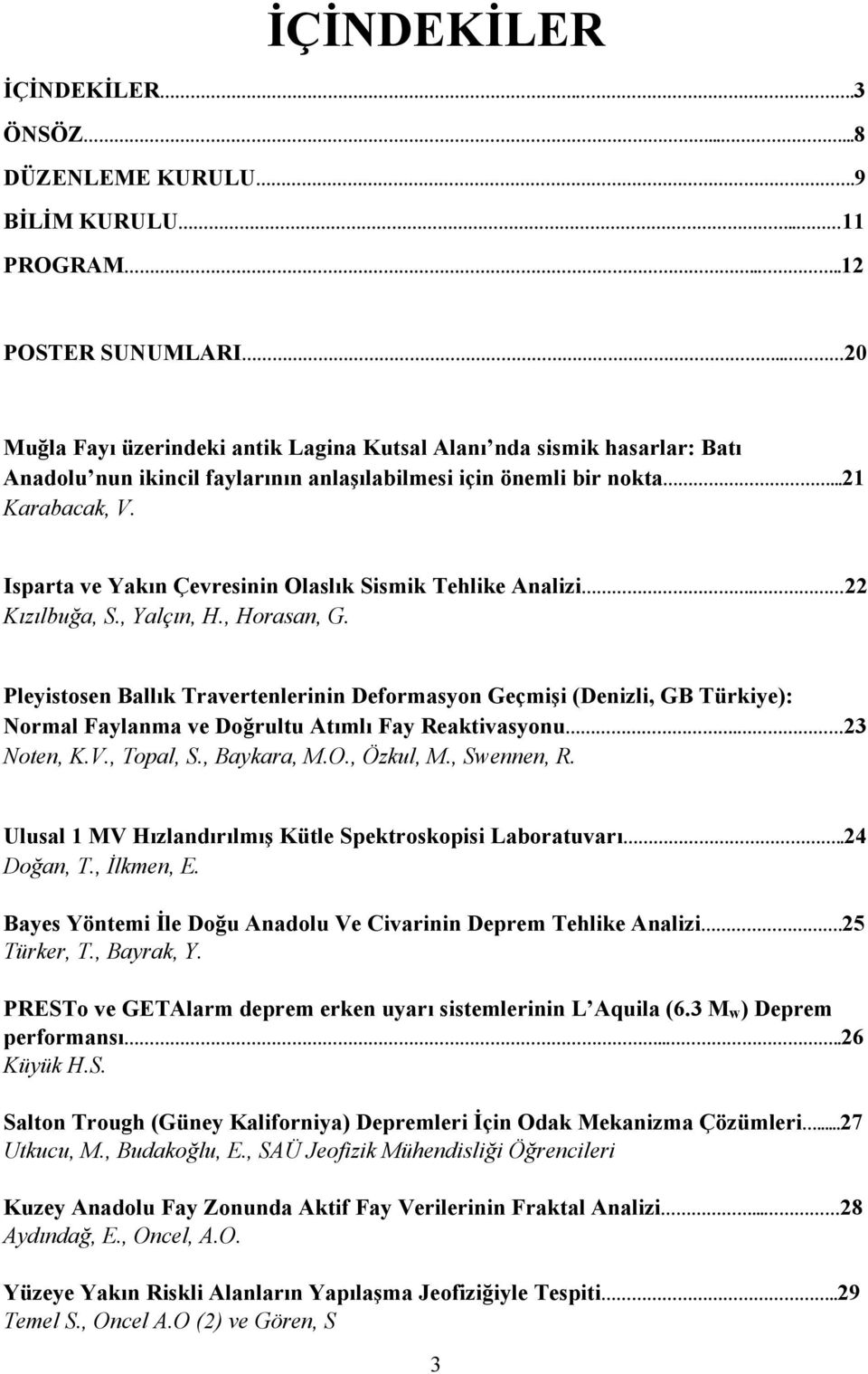 İÇİNDEKİLER

İÇİNDEKİLER...3
ÖNSÖZ...8
DÜZENLEME KURULU...9
BİLİM KURULU...11
PROGRAM...12

POSTER SUNUMLARI...20

Muğla Fayı üzerindeki antik Lagina Kutsal Alanı nda sismik hasarlar: Batı Anadolu nun ikincil faylarının anlaşılabilmesi için önemli bir nokta...21
Karabacak, V.

Isparta ve Yakın Çevresinin Olaslık Sismik Tehlike Analizi...22
Kızılbuğa, S., Yalçın, H., Horasan, G.

Pleyistosen Ballık Travertenlerinin Deformasyon Geçmişi (Denizli, GB Türkiye): Normal Faylanma ve Doğrultu Atımlı Fay Reaktivasyonu...23
Noten, K.V., Topal, S., Baykara, M.O., Özkul, M., Swennen, R.

Ulusal 1 MV Hızlandırılmış Kütle Spektroskopisi Laboratuvarı...24
Doğan, T., İlkmen, E.

Bayes Yöntemi İle Doğu Anadolu Ve Civarinin Deprem Tehlike Analizi...25
Türker, T., Bayrak, Y.

PRESTo ve GETAlarm deprem erken uyarı sistemlerinin L Aquila (6.3 $M_w$) Deprem performansı...26
Küyük H.S.

Salton Trough (Güney Kaliforniya) Depremleri İçin Odak Mekanizma Çözümleri...27
Utkucu, M., Budakoğlu, E., SAÜ Jeofizik Mühendisliği Öğrencileri

Kuzey Anadolu Fay Zonunda Aktif Fay Verilerinin Fraktal Analizi...28
Aydındağ, E., Oncel, A.O.

Yüzeye Yakın Riskli Alanların Yapılaşma Jeofiziğiyle Tespiti...29
Temel S., Oncel A.O (2) ve Gören, S

3